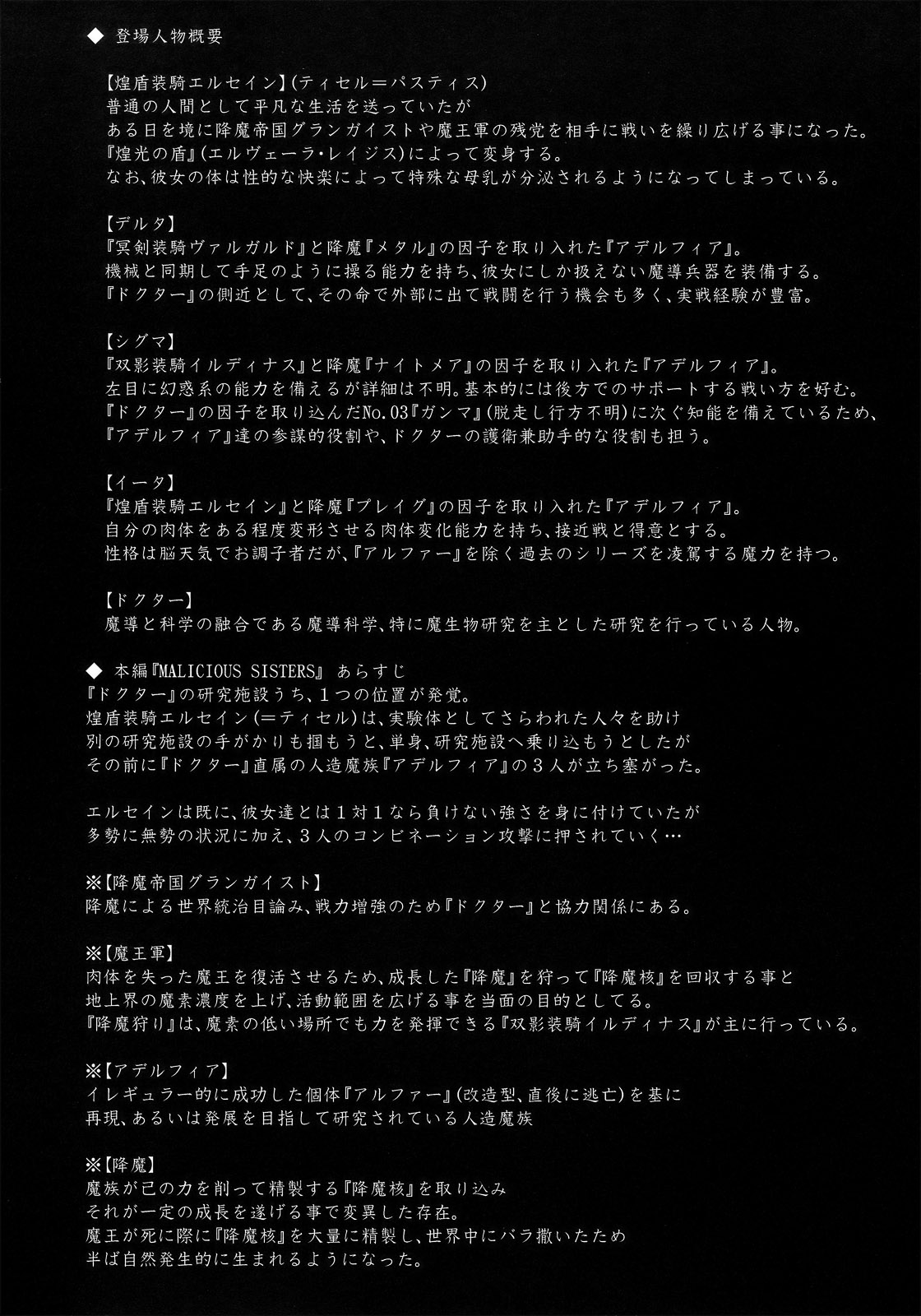 ◆ 登場人物概要

【煌盾装騎エルセイン】(ティセル＝パスティス)
普通の人間として平凡な生活を送っていたが
ある日を境に降魔帝国グランガイストや魔王軍の残党を相手に戦いを繰り広げる事になった。
『煌光の盾』(エルヴェーラ・レイジス)によって変身する。
なお、彼女の体は性的な快楽によって特殊な母乳が分泌されるようになってしまっている。

【デルタ】
『冥剣装騎ヴァルガルド』と降魔『メタル』の因子を取り入れた『アデルフィア』。
機械と同期して手足のように操る能力を持ち、彼女にしか扱えない魔導兵器を装備する。
『ドクター』の側近として、その命で外部に出て戦闘を行う機会も多く、実戦経験が豊富。

【シグマ】
『双影装騎イルディナス』と降魔『ナイトメア』の因子を取り入れた『アデルフィア』。
左目に幻惑系の能力を備えるが詳細は不明。基本的には後方でのサポートする戦い方を好む。
『ドクター』の因子を取り込んだNo.03『ガンマ』(脱走し行方不明)に次ぐ知能を備えているため、
『アデルフィア』達の参謀的役割や、ドクターの護衛兼助手的な役割も担う。

【イータ】
『煌盾装騎エルセイン』と降魔『プレイグ』の因子を取り入れた『アデルフィア』。
自分の肉体をある程度変形させる肉体変化能力を持ち、接近戦と得意とする。
性格は脳天気でお調子者だが、『アルファー』を除く過去のシリーズを凌駕する魔力を持つ。

【ドクター】
魔導と科学の融合である魔導科学、特に魔生物研究を主とした研究を行っている人物。

◆ 本編『MALICIOUS SISTERS』 あらすじ
『ドクター』の研究施設うち、１つの位置が発覚。
煌盾装騎エルセイン(＝ティセル)は、実験体としてさらわれた人々を助け
別の研究施設の手がかりも掴もうと、単身、研究施設へ乗り込もうとしたが
その前に『ドクター』直属の人造魔族『アデルフィア』の３人が立ち塞がった。

エルセインは既に、彼女達とは１対１なら負けない強さを身に付けていたが
多勢に無勢の状況に加え、３人のコンビネーション攻撃に押されていく…

※【降魔帝国グランガイスト】
降魔による世界統治目論み、戦力増強のため『ドクター』と協力関係にある。

※【魔王軍】
肉体を失った魔王を復活させるため、成長した『降魔』を狩って『降魔核』を回収する事と
地上界の魔素濃度を上げ、活動範囲を広げる事を当面の目的としてる。
『降魔狩り』は、魔素の低い場所でも力を発揮できる『双影装騎イルディナス』が主に行っている。

※【アデルフィア】
イレギュラー的に成功した個体『アルファー』(改造型、直後に逃亡)を基に
再現、あるいは発展を目指して研究されている人造魔族

※【降魔】
魔族が己の力を削って精製する『降魔核』を取り込み
それが一定の成長を遂げる事で変異した存在。
魔王が死に際に『降魔核』を大量に精製し、世界中にバラ撒いたため
半ば自然発生的に生まれるようになった。